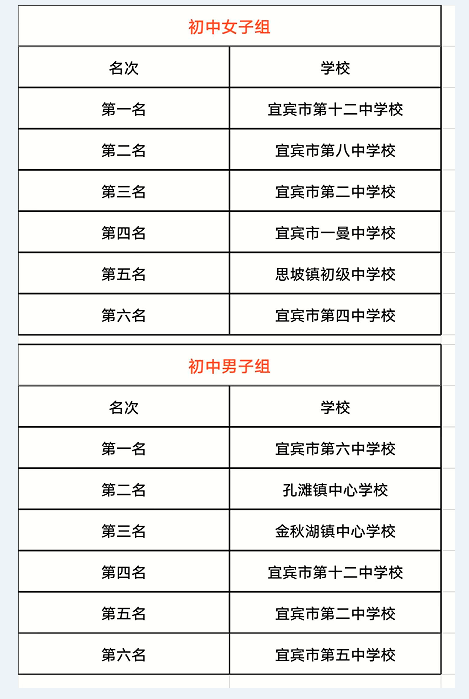 初中女子组

| 名次 | 学校 |
|---|---|
| 第一名 | 宜宾市第十二中学校 |
| 第二名 | 宜宾市第八中学校 |
| 第三名 | 宜宾市第二中学校 |
| 第四名 | 宜宾市一曼中学校 |
| 第五名 | 思坡镇初级中学校 |
| 第六名 | 宜宾市第四中学校 |

初中男子组

| 名次 | 学校 |
|---|---|
| 第一名 | 宜宾市第六中学校 |
| 第二名 | 孔滩镇中心学校 |
| 第三名 | 金秋湖镇中心学校 |
| 第四名 | 宜宾市第十二中学校 |
| 第五名 | 宜宾市第二中学校 |
| 第六名 | 宜宾市第五中学校 |